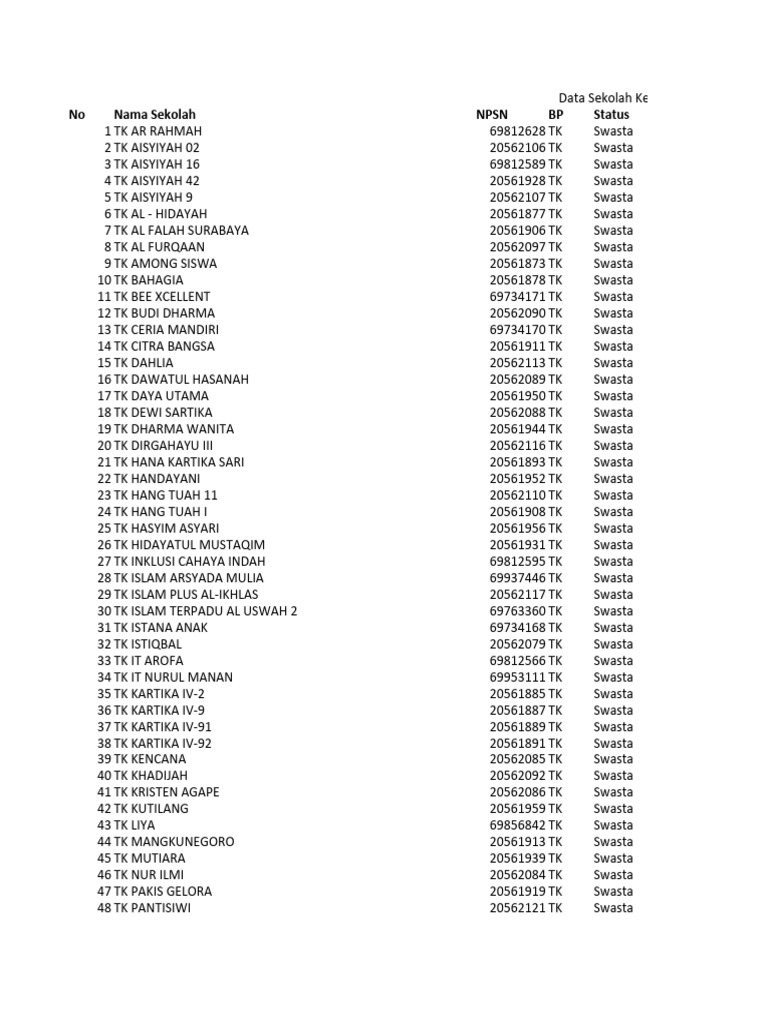 Data Sekolah Ke

| No | Nama Sekolah | NPSN | BP | Status |
|---|---|---|---|---|
| 1 | TK AR RAHMAH | 69812628 | TK | Swasta |
| 2 | TK AISYIYAH 02 | 20562106 | TK | Swasta |
| 3 | TK AISYIYAH 16 | 69812589 | TK | Swasta |
| 4 | TK AISYIYAH 42 | 20561928 | TK | Swasta |
| 5 | TK AISYIYAH 9 | 20562107 | TK | Swasta |
| 6 | TK AL - HIDAYAH | 20561877 | TK | Swasta |
| 7 | TK AL FALAH SURABAYA | 20561906 | TK | Swasta |
| 8 | TK AL FURQAAN | 20562097 | TK | Swasta |
| 9 | TK AMONG SISWA | 20561873 | TK | Swasta |
| 10 | TK BAHAGIA | 20561878 | TK | Swasta |
| 11 | TK BEE XCELLENT | 69734171 | TK | Swasta |
| 12 | TK BUDI DHARMA | 20562090 | TK | Swasta |
| 13 | TK CERIA MANDIRI | 69734170 | TK | Swasta |
| 14 | TK CITRA BANGSA | 20561911 | TK | Swasta |
| 15 | TK DAHLIA | 20562113 | TK | Swasta |
| 16 | TK DAWATUL HASANAH | 20562089 | TK | Swasta |
| 17 | TK DAYA UTAMA | 20561950 | TK | Swasta |
| 18 | TK DEWI SARTIKA | 20562088 | TK | Swasta |
| 19 | TK DHARMA WANITA | 20561944 | TK | Swasta |
| 20 | TK DIRGAHAYU III | 20562116 | TK | Swasta |
| 21 | TK HANA KARTIKA SARI | 20561893 | TK | Swasta |
| 22 | TK HANDAYANI | 20561952 | TK | Swasta |
| 23 | TK HANG TUAH 11 | 20562110 | TK | Swasta |
| 24 | TK HANG TUAH I | 20561908 | TK | Swasta |
| 25 | TK HASYIM ASYARI | 20561956 | TK | Swasta |
| 26 | TK HIDAYATUL MUSTAQIM | 20561931 | TK | Swasta |
| 27 | TK INKLUSI CAHAYA INDAH | 69812595 | TK | Swasta |
| 28 | TK ISLAM ARSYADA MULIA | 69937446 | TK | Swasta |
| 29 | TK ISLAM PLUS AL-IKHLAS | 20562117 | TK | Swasta |
| 30 | TK ISLAM TERPADU AL USWAH 2 | 69763360 | TK | Swasta |
| 31 | TK ISTANA ANAK | 69734168 | TK | Swasta |
| 32 | TK ISTIQBAL | 20562079 | TK | Swasta |
| 33 | TK IT AROFA | 69812566 | TK | Swasta |
| 34 | TK IT NURUL MANAN | 69953111 | TK | Swasta |
| 35 | TK KARTIKA IV-2 | 20561885 | TK | Swasta |
| 36 | TK KARTIKA IV-9 | 20561887 | TK | Swasta |
| 37 | TK KARTIKA IV-91 | 20561889 | TK | Swasta |
| 38 | TK KARTIKA IV-92 | 20561891 | TK | Swasta |
| 39 | TK KENCANA | 20562085 | TK | Swasta |
| 40 | TK KHADIJAH | 20562092 | TK | Swasta |
| 41 | TK KRISTEN AGAPE | 20562086 | TK | Swasta |
| 42 | TK KUTILANG | 20561959 | TK | Swasta |
| 43 | TK LIYA | 69856842 | TK | Swasta |
| 44 | TK MANGKUNEGORO | 20561913 | TK | Swasta |
| 45 | TK MUTIARA | 20561939 | TK | Swasta |
| 46 | TK NUR ILMI | 20562084 | TK | Swasta |
| 47 | TK PAKIS GELORA | 20561919 | TK | Swasta |
| 48 | TK PANTISIWI | 20562121 | TK | Swasta |